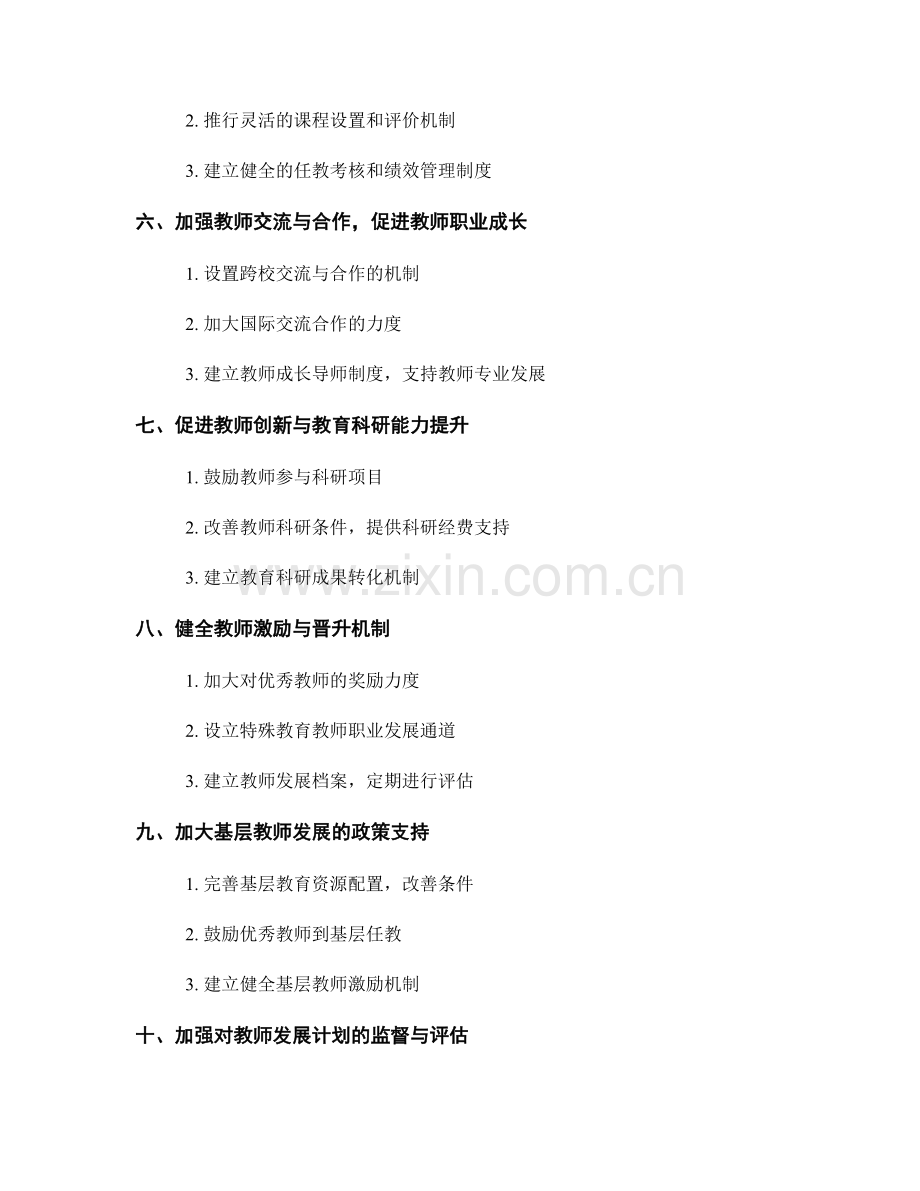 2. 推行灵活的课程设置和评价机制

3. 建立健全的任教考核和绩效管理制度

六、加强教师交流与合作，促进教师职业成长

1. 设置跨校交流与合作的机制

2. 加大国际交流合作的力度

3. 建立教师成长导师制度，支持教师专业发展

七、促进教师创新与教育科研能力提升

1. 鼓励教师参与科研项目

2. 改善教师科研条件，提供科研经费支持

3. 建立教育科研成果转化机制

www.zixin.com.cn

八、健全教师激励与晋升机制

1. 加大对优秀教师的奖励力度

2. 设立特殊教育教师职业发展通道

3. 建立教师发展档案，定期进行评估

九、加大基层教师发展的政策支持

1. 完善基层教育资源配置，改善条件

2. 鼓励优秀教师到基层任教

3. 建立健全基层教师激励机制

十、加强对教师发展计划的监督与评估